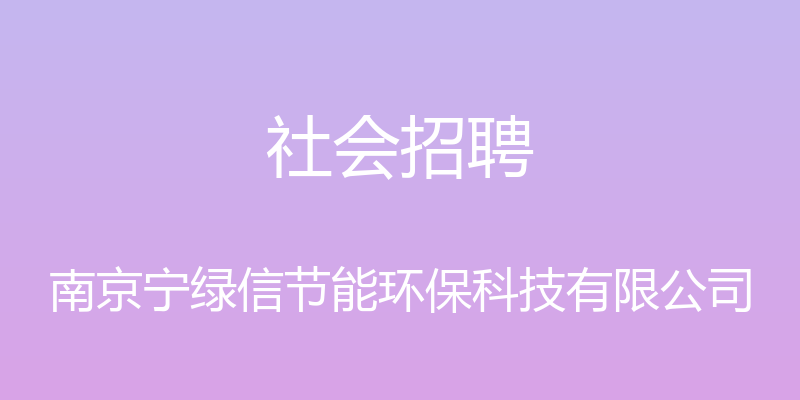 社会招聘

南京宁绿信节能环保科技有限公司